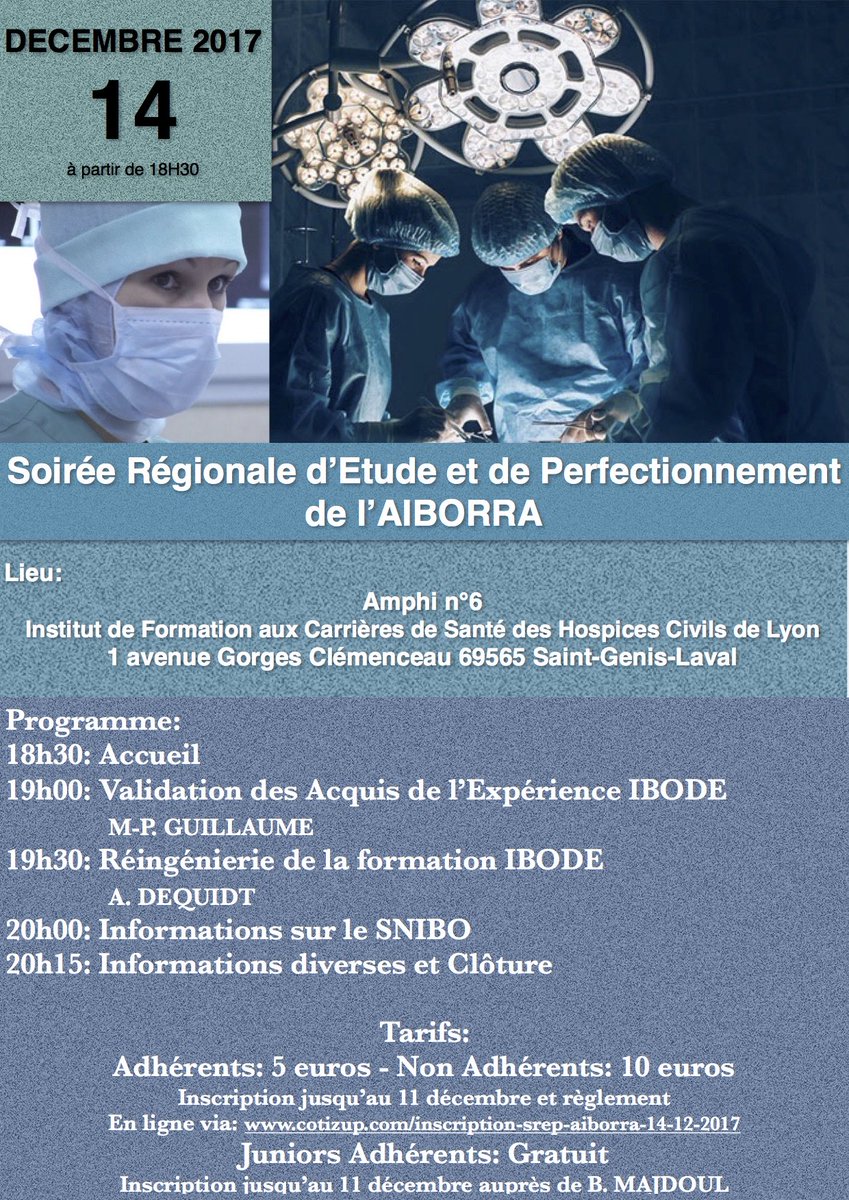 DECEMBRE 2017
14
à partir de 18H30

Soirée Régionale d'Etude et de Perfectionnement de l'AIBORRA

Lieu:
Amphi n°6
Institut de Formation aux Carrières de Santé des Hospices Civils de Lyon
1 avenue Gorges Clémenceau 69565 Saint-Genis-Laval

Programme:
18h30: Accueil
19h00: Validation des Acquis de l'Expérience IBODE
M-P. GUILLAUME
19h30: Réingénierie de la formation IBODE
A. DEQUIDT
20h00: Informations sur le SNIBO
20h15: Informations diverses et Clôture

Tarifs:
Adhérents: 5 euros - Non Adhérents: 10 euros
Inscription jusqu'au 11 décembre et règlement
En ligne via: www.cotizup.com/inscription-srep-aiborra-14-12-2017
Juniors Adhérents: Gratuit
Inscription jusqu'au 11 décembre auprès de B. MAJDOUL